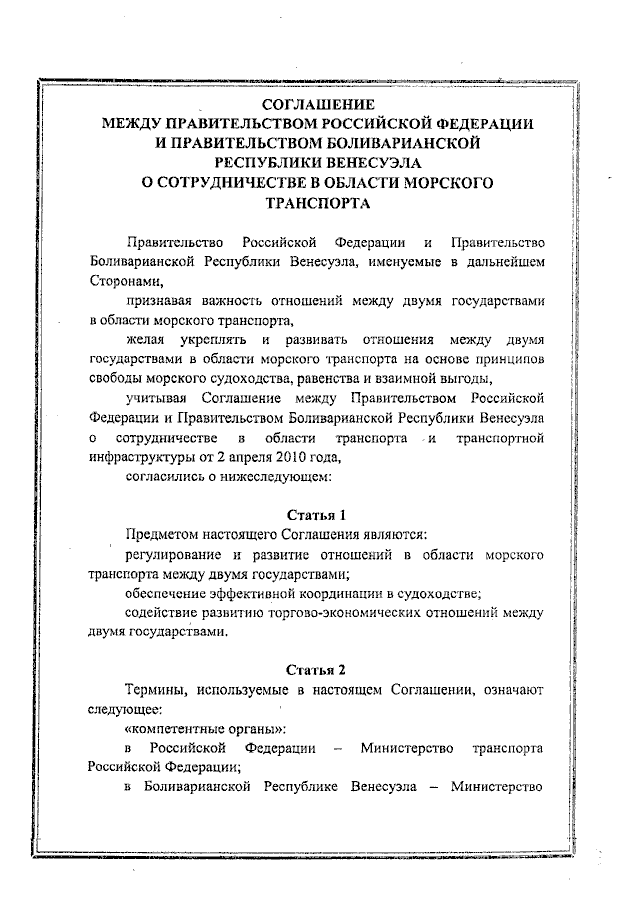 СОГЛАШЕНИЕ
МЕЖДУ ПРАВИТЕЛЬСТВОМ РОССИЙСКОЙ ФЕДЕРАЦИИ
И ПРАВИТЕЛЬСТВОМ БОЛИВАРИАНСКОЙ
РЕСПУБЛИКИ ВЕНЕСУЭЛА
О СОТРУДНИЧЕСТВЕ В ОБЛАСТИ МОРСКОГО
ТРАНСПОРТА

Правительство Российской Федерации и Правительство Боливарианской Республики Венесуэла, именуемые в дальнейшем Сторонами,

признавая важность отношений между двумя государствами в области морского транспорта,

желая укреплять и развивать отношения между двумя государствами в области морского транспорта на основе принципов свободы морского судоходства, равенства и взаимной выгоды,

учитывая Соглашение между Правительством Российской Федерации и Правительством Боливарианской Республики Венесуэла о сотрудничестве в области транспорта и транспортной инфраструктуры от 2 апреля 2010 года,

согласились о нижеследующем:

Статья 1

Предметом настоящего Соглашения являются:

регулирование и развитие отношений в области морского транспорта между двумя государствами;

обеспечение эффективной координации в судоходстве;

содействие развитию торгово-экономических отношений между двумя государствами.

Статья 2

Термины, используемые в настоящем Соглашении, означают следующее:

«компетентные органы»:

в Российской Федерации – Министерство транспорта Российской Федерации;

в Боливарианской Республике Венесуэла – Министерство